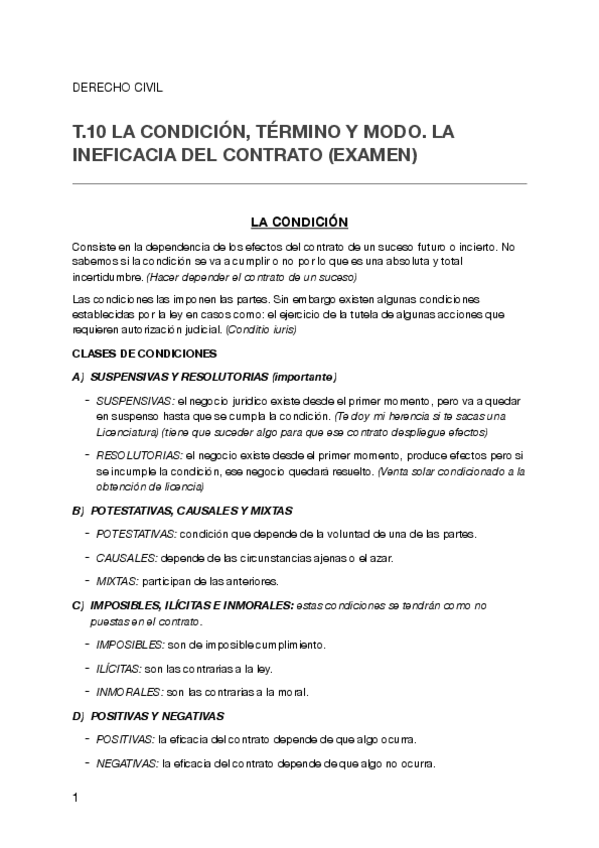 DERECHO CIVIL

T.10 LA CONDICIÓN, TÉRMINO Y MODO. LA INEFICACIA DEL CONTRATO (EXAMEN)

LA CONDICIÓN

Consiste en la dependencia de los efectos del contrato de un suceso futuro o incierto. No sabemos si la condición se va a cumplir o no por lo que es una absoluta y total incertidumbre. (Hacer depender el contrato de un suceso)

Las condiciones las imponen las partes. Sin embargo existen algunas condiciones establecidas por la ley en casos como: el ejercicio de la tutela de algunas acciones que requieren autorización judicial. (Conditio iuris)

CLASES DE CONDICIONES

A) SUSPENSIVAS Y RESOLUTORIAS (importante)

- SUSPENSIVAS: el negocio jurídico existe desde el primer momento, pero va a quedar en suspenso hasta que se cumpla la condición. (Te doy mi herencia si te sacas una Licenciatura) (tiene que suceder algo para que ese contrato despliegue efectos)

- RESOLUTORIAS: el negocio existe desde el primer momento, produce efectos pero si se incumple la condición, ese negocio quedará resuelto. (Venta solar condicionado a la obtención de licencia)

B) POTESTATIVAS, CAUSALES Y MIXTAS

- POTESTATIVAS: condición que depende de la voluntad de una de las partes.

- CAUSALES: depende de las circunstancias ajenas o el azar.

- MIXTAS: participan de las anteriores.

C) IMPOSIBLES, ILÍCITAS E INMORALES: estas condiciones se tendrán como no puestas en el contrato.

- IMPOSIBLES: son de imposible cumplimiento.

- ILÍCITAS: son las contrarias a la ley.

- INMORALES: son las contrarias a la moral.

D) POSITIVAS Y NEGATIVAS

- POSITIVAS: la eficacia del contrato depende de que algo ocurra.

- NEGATIVAS: la eficacia del contrato depende de que algo no ocurra.

1